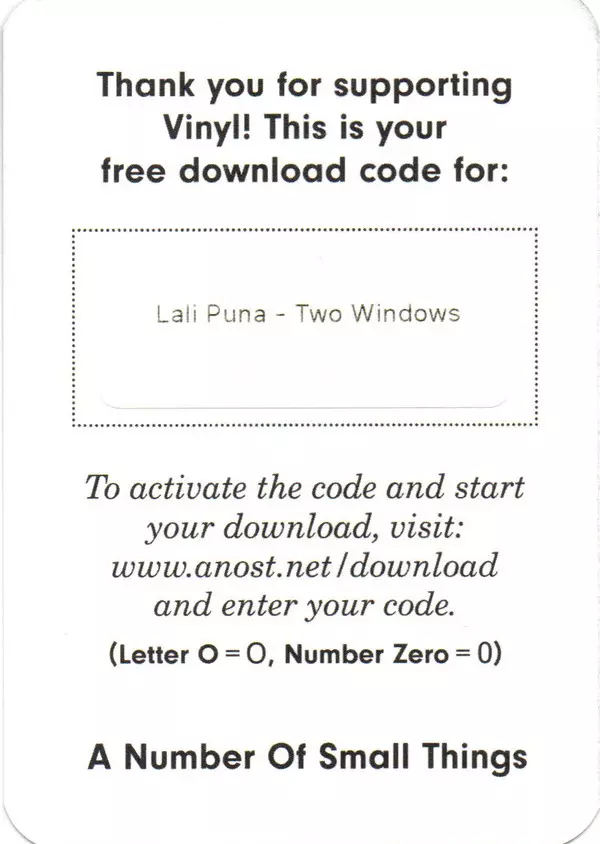 Thank you for supporting Vinyl! This is your free download code for:

Lali Puna - Two Windows

To activate the code and start your download, visit: www.anost.net/download and enter your code.

(Letter O = O, Number Zero = 0)

A Number Of Small Things